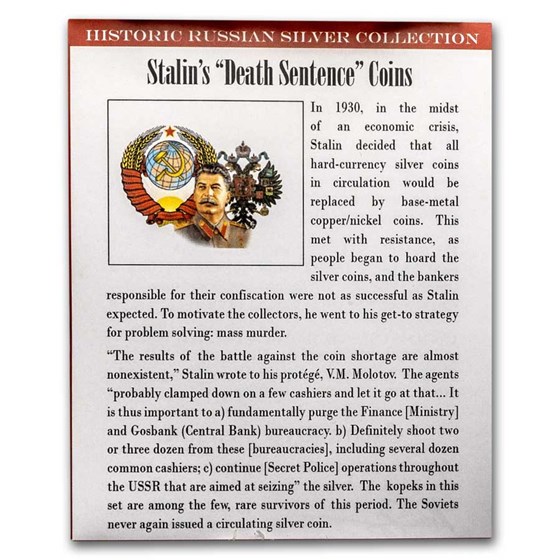 HISTORIC RUSSIAN SILVER COLLECTION

Stalin's "Death Sentence" Coins

In 1930, in the midst of an economic crisis, Stalin decided that all hard-currency silver coins in circulation would be replaced by base-metal copper/nickel coins. This met with resistance, as people began to hoard the silver coins, and the bankers responsible for their confiscation were not as successful as Stalin expected. To motivate the collectors, he went to his get-to strategy for problem solving: mass murder.

"The results of the battle against the coin shortage are almost nonexistent," Stalin wrote to his protégé, V.M. Molotov. The agents "probably clamped down on a few cashiers and let it go at that... It is thus important to a) fundamentally purge the Finance [Ministry] and Gosbank (Central Bank) bureaucracy. b) Definitely shoot two or three dozen from these [bureaucracies], including several dozen common cashiers; c) continue [Secret Police] operations throughout the USSR that are aimed at seizing" the silver. The kopeks in this set are among the few, rare survivors of this period. The Soviets never again issued a circulating silver coin.